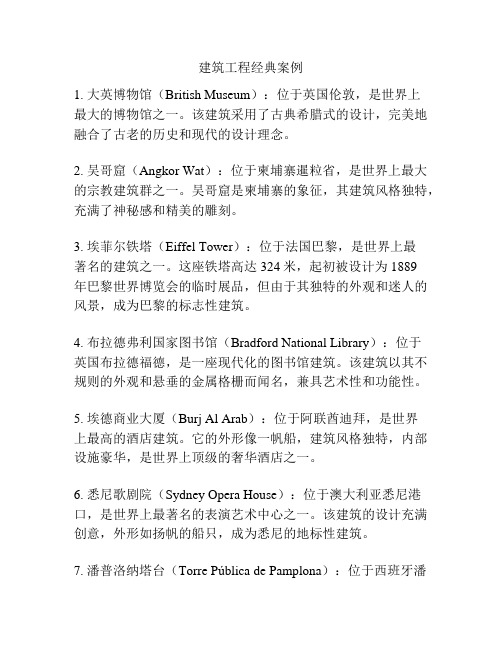 建筑工程经典案例

1. 大英博物馆（British Museum）：位于英国伦敦，是世界上最大的博物馆之一。该建筑采用了古典希腊式的设计，完美地融合了古老的历史和现代的设计理念。

2. 吴哥窟（Angkor Wat）：位于柬埔寨暹粒省，是世界上最大的宗教建筑群之一。吴哥窟是柬埔寨的象征，其建筑风格独特，充满了神秘感和精美的雕刻。

3. 埃菲尔铁塔（Eiffel Tower）：位于法国巴黎，是世界上最著名的建筑之一。这座铁塔高达 324 米，起初被设计为 1889 年巴黎世界博览会的临时展品，但由于其独特的外观和迷人的风景，成为巴黎的标志性建筑。

4. 布拉德弗利国家图书馆（Bradford National Library）：位于英国布拉德福德，是一座现代化的图书馆建筑。该建筑以其不规则的外观和悬垂的金属格栅而闻名，兼具艺术性和功能性。

5. 埃德商业大厦（Burj Al Arab）：位于阿联酋迪拜，是世界上最高的酒店建筑。它的外形像一帆船，建筑风格独特，内部设施豪华，是世界上顶级的奢华酒店之一。

6. 悉尼歌剧院（Sydney Opera House）：位于澳大利亚悉尼港口，是世界上最著名的表演艺术中心之一。该建筑的设计充满创意，外形如扬帆的船只，成为悉尼的地标性建筑。

7. 潘普洛纳塔台（Torre Pública de Pamplona）：位于西班牙潘